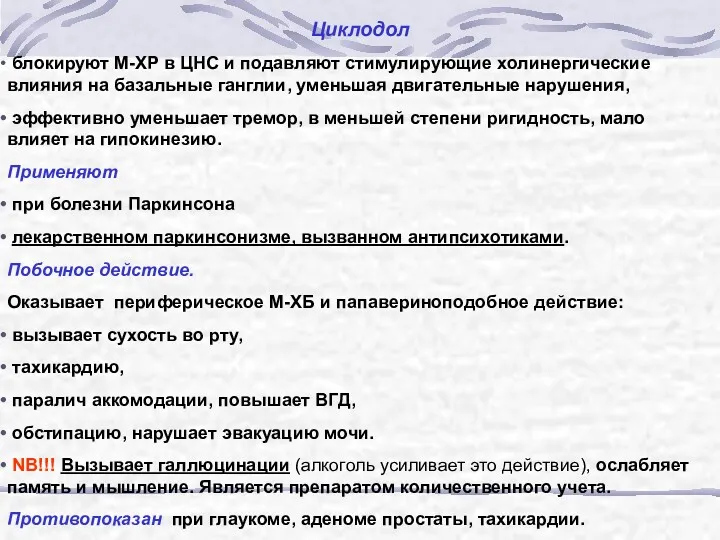 Циклодол

• блокируют М-ХР в ЦНС и подавляют стимулирующие холинергические влияния на базальные ганглии, уменьшая двигательные нарушения,

• эффективно уменьшает тремор, в меньшей степени ригидность, мало влияет на гипокинезию.

Применяют

• при болезни Паркинсона

• лекарственном паркинсонизме, вызванном антипсихотиками.

Побочное действие.

Оказывает периферическое М-ХБ и папавериноподобное действие:

• вызывает сухость во рту,

• тахикардию,

• паралич аккомодации, повышает ВГД,

• обстипацию, нарушает эвакуацию мочи.

• NB!!! Вызывает галлюцинации (алкоголь усиливает это действие), ослабляет память и мышление. Является препаратом количественного учета.

Противопоказан при глаукоме, аденоме простаты, тахикардии.